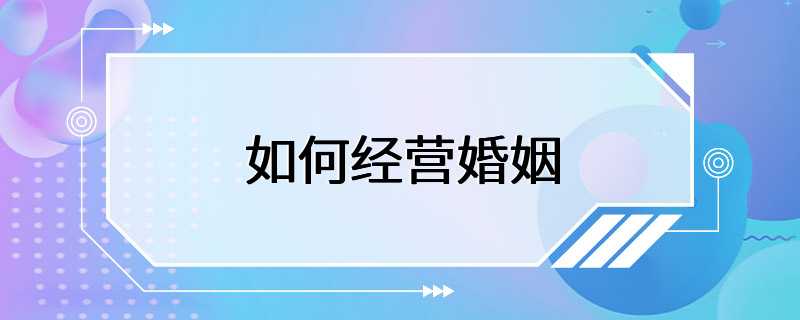 如何经营婚姻